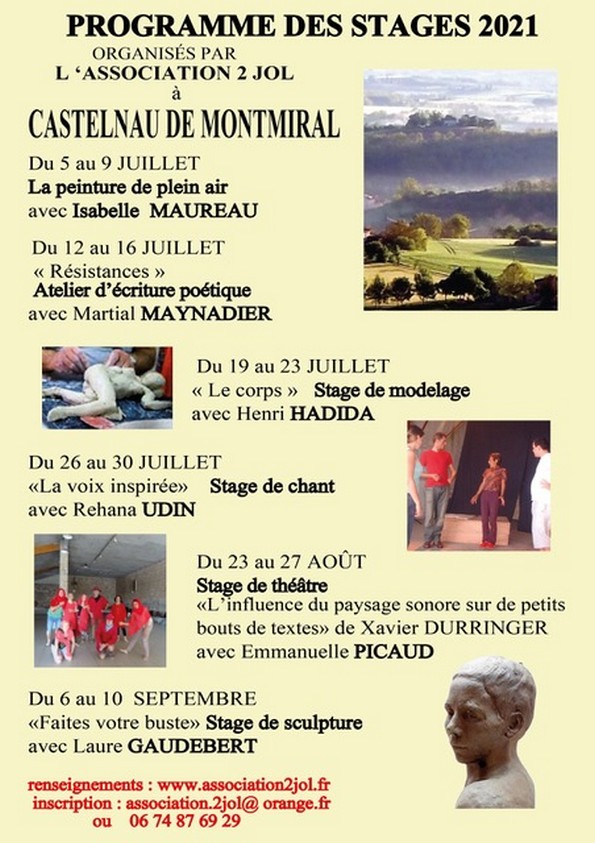 PROGRAMME DES STAGES 2021

ORGANISÉS PAR
L 'ASSOCIATION 2 JOL
à
CASTELNAU DE MONTMIRAL

Du 5 au 9 JUILLET
La peinture de plein air
avec Isabelle MAUREAU

Du 12 au 16 JUILLET
« Résistances »
Atelier d'écriture poétique
avec Martial MAYNADIER

Du 19 au 23 JUILLET
« Le corps » Stage de modelage
avec Henri HADIDA

Du 26 au 30 JUILLET
«La voix inspirée» Stage de chant
avec Rehana UDIN

Du 23 au 27 AOÛT
Stage de théâtre
«L'influence du paysage sonore sur de petits bouts de textes» de Xavier DURRINGER
avec Emmanuelle PICAUD

Du 6 au 10 SEPTEMBRE
«Faites votre buste» Stage de sculpture
avec Laure GAUDEBERT

renseignements : www.association2jol.fr
inscription : association.2jol@ orange.fr
ou 06 74 87 69 29